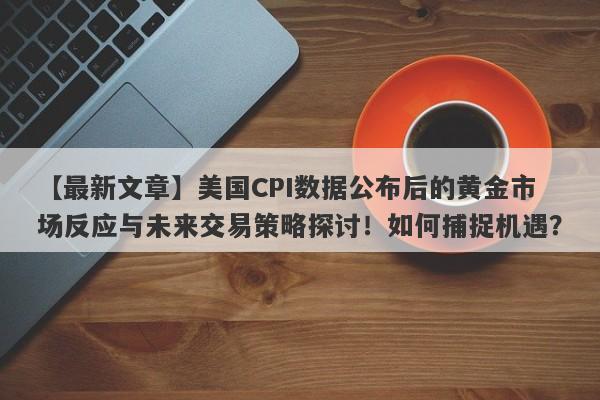 【最新文章】美国CPI数据公布后的黄金市场反应与未来交易策略探讨！如何捕捉机遇？